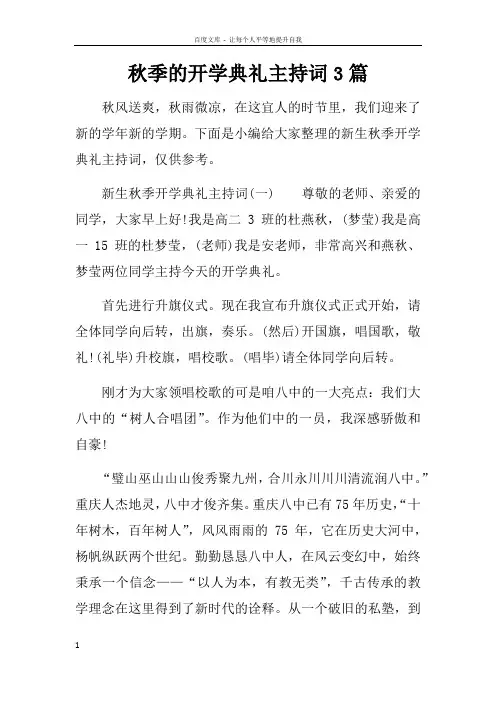 百度文库 - 让每个人平等地提升自我

秋季的开学典礼主持词3篇

秋风送爽，秋雨微凉，在这宜人的时节里，我们迎来了新的学年新的学期。下面是小编给大家整理的新生秋季开学典礼主持词，仅供参考。

新生秋季开学典礼主持词(一)　　尊敬的老师、亲爱的同学，大家早上好!我是高二 3 班的杜燕秋，(梦莹)我是高一 15 班的杜梦莹，(老师)我是安老师，非常高兴和燕秋、梦莹两位同学主持今天的开学典礼。

首先进行升旗仪式。现在我宣布升旗仪式正式开始，请全体同学向后转，出旗，奏乐。(然后)开国旗，唱国歌，敬礼!(礼毕)升校旗，唱校歌。(唱毕)请全体同学向后转。

刚才为大家领唱校歌的可是咱八中的一大亮点：我们大八中的“树人合唱团”。作为他们中的一员，我深感骄傲和自豪!

“璧山巫山山山俊秀聚九州，合川永川川川清流润八中。”重庆人杰地灵，八中才俊齐集。重庆八中已有75年历史，“十年树木，百年树人”，风风雨雨的 75 年，它在历史大河中，杨帆纵跃两个世纪。勤勤恳恳八中人，在风云变幻中，始终秉承一个信念——“以人为本，有教无类”，千古传承的教学理念在这里得到了新时代的诠释。从一个破旧的私塾，到

1